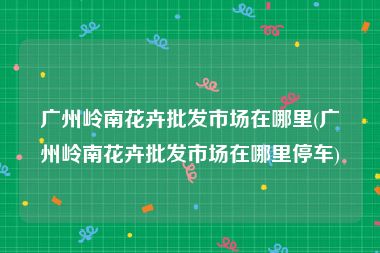 广州岭南花卉批发市场在哪里(广州岭南花卉批发市场在哪里停车)